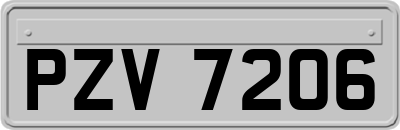 PZV 7206